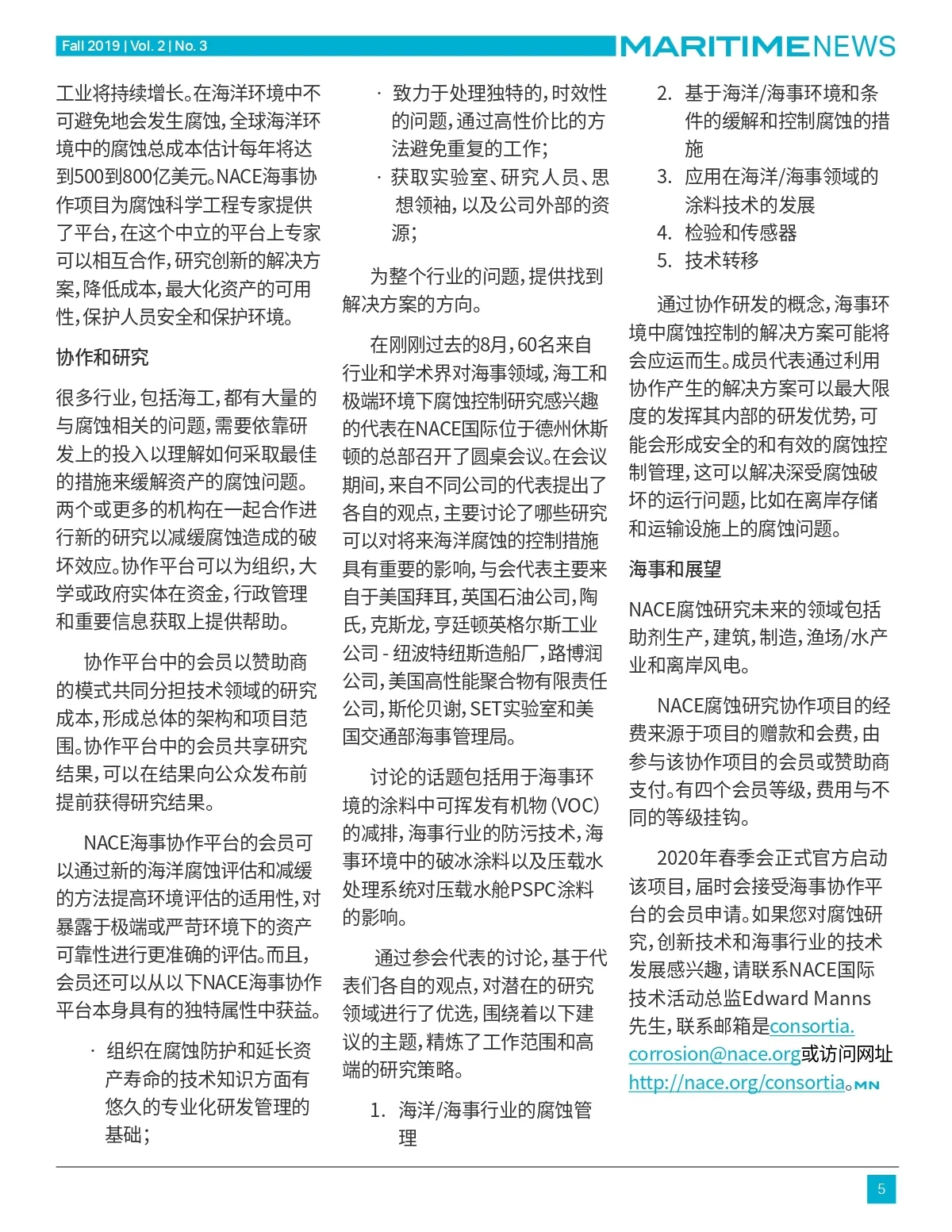 Fall 2019 | Vol. 2 | No. 3

MARITIMENEWS

工业将持续增长。在海洋环境中不可避免地会发生腐蚀，全球海洋环境中的腐蚀总成本估计每年将达到500到800亿美元。NACE海事协作项目为腐蚀科学工程专家提供了平台，在这个中立的平台上专家可以相互合作，研究创新的解决方案，降低成本，最大化资产的可用性，保护人员安全和保护环境。

协作和研究

很多行业，包括海工，都有大量的与腐蚀相关的问题，需要依靠研发上的投入以理解如何采取最佳的措施来缓解资产的腐蚀问题。两个或更多的机构在一起合作进行新的研究以减缓腐蚀造成的破坏效应。协作平台可以为组织，大学或政府实体在资金，行政管理和重要信息获取上提供帮助。

协作平台中的会员以赞助商的模式共同分担技术领域的研究成本，形成总体的架构和项目范围。协作平台中的会员共享研究结果，可以在结果向公众发布前提前获得研究结果。

NACE海事协作平台的会员可以通过新的海洋腐蚀评估和减缓的方法提高环境评估的适用性，对暴露于极端或严苛环境下的资产可靠性进行更准确的评估。而且，会员还可以从以下NACE海事协作平台本身具有的独特属性中获益。

· 组织在腐蚀防护和延长资产寿命的技术知识方面有悠久的专业化研发管理的基础；

· 致力于处理独特的，时效性的问题，通过高性价比的方法避免重复的工作；

· 获取实验室、研究人员、思想领袖，以及公司外部的资源；

为整个行业的问题，提供找到解决方案的方向。

在刚刚过去的8月，60名来自行业和学术界对海事领域，海工和极端环境下腐蚀控制研究感兴趣的代表在NACE国际位于德州休斯顿的总部召开了圆桌会议。在会议期间，来自不同公司的代表提出了各自的观点，主要讨论了哪些研究可以对将来海洋腐蚀的控制措施具有重要的影响，与会代表主要来自于美国拜耳，英国石油公司，陶氏，克斯龙，亨廷顿英格尔斯工业公司 - 纽波特纽斯造船厂，路博润公司，美国高性能聚合物有限责任公司，斯伦贝谢，SET实验室和美国交通部海事管理局。

讨论的话题包括用于海事环境的涂料中可挥发有机物（VOC）的减排，海事行业的防污技术，海事环境中的破冰涂料以及压载水处理系统对压载水舱PSPC涂料的影响。

通过参会代表的讨论，基于代表们各自的观点，对潜在的研究领域进行了优选，围绕着以下建议的主题，精炼了工作范围和高端的研究策略。

1. 海洋/海事行业的腐蚀管理

2. 基于海洋/海事环境和条件的缓解和控制腐蚀的措施

3. 应用在海洋/海事领域的涂料技术的发展

4. 检验和传感器

5. 技术转移

通过协作研发的概念，海事环境中腐蚀控制的解决方案可能将会应运而生。成员代表通过利用协作产生的解决方案可以最大限度的发挥其内部的研发优势，可能会形成安全的和有效的腐蚀控制管理，这可以解决深受腐蚀破坏的运行问题，比如在离岸存储和运输设施上的腐蚀问题。

海事和展望

NACE腐蚀研究未来的领域包括助剂生产，建筑，制造，渔场/水产业和离岸风电。

NACE腐蚀研究协作项目的经费来源于项目的赠款和会费，由参与该协作项目的会员或赞助商支付。有四个会员等级，费用与不同的等级挂钩。

2020年春季会正式官方启动该项目，届时会接受海事协作平台的会员申请。如果您对腐蚀研究，创新技术和海事行业的技术发展感兴趣，请联系NACE国际技术活动总监Edward Manns先生，联系邮箱是consortia.corrosion@nace.org或访问网址http://nace.org/consortia。MN

5